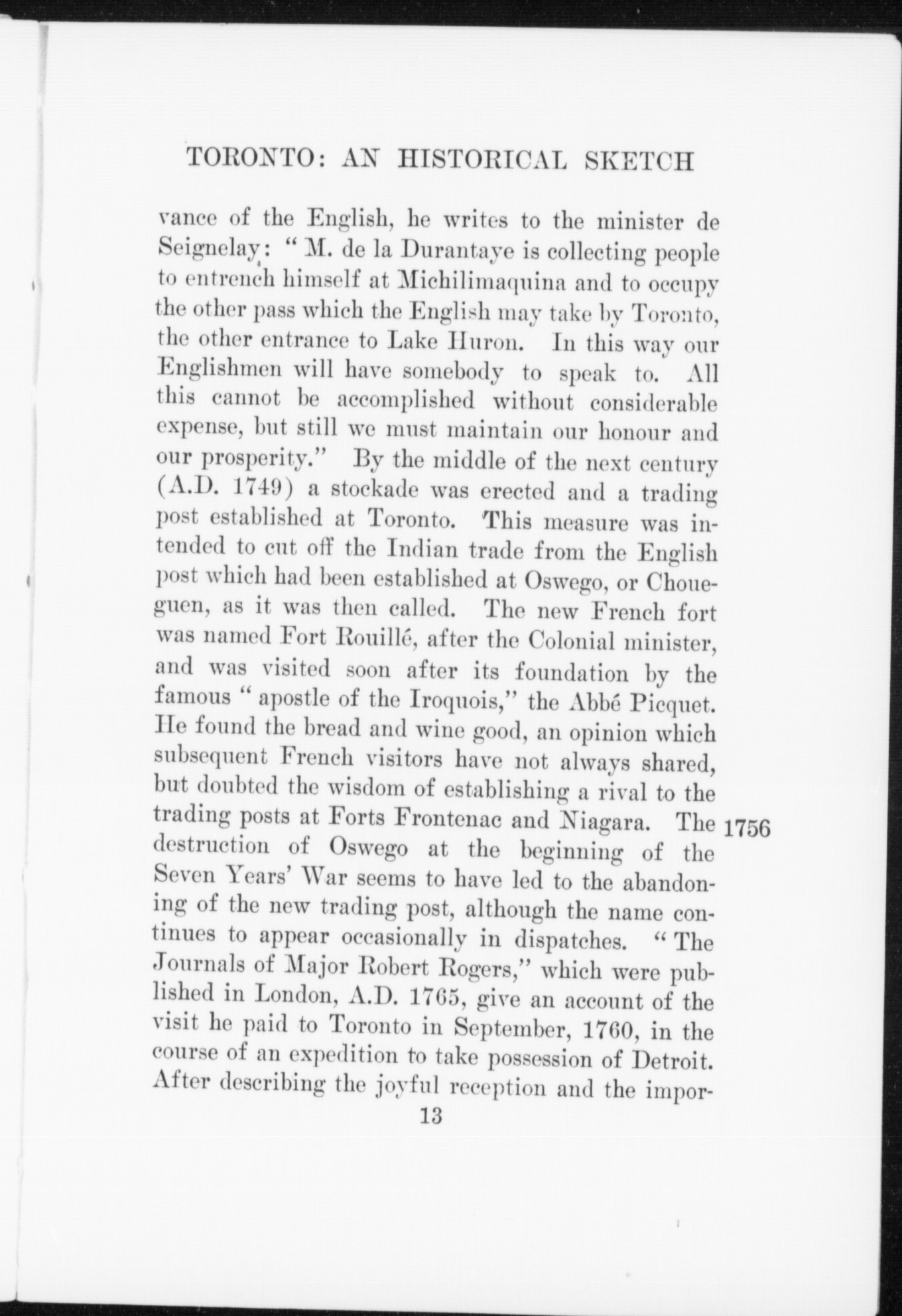 TORONTO: AN HISTORICAL SKETCH

vance of the English, he writes to the minister de Seignelay: "M. de la Durantaye is collecting people to entrench himself at Michilimaquina and to occupy the other pass which the English may take by Toronto, the other entrance to Lake Huron. In this way our Englishmen will have somebody to speak to. All this cannot be accomplished without considerable expense, but still we must maintain our honour and our prosperity." By the middle of the next century (A.D. 1749) a stockade was erected and a trading post established at Toronto. This measure was intended to cut off the Indian trade from the English post which had been established at Oswego, or Choueguen, as it was then called. The new French fort was named Fort Rouillé, after the Colonial minister, and was visited soon after its foundation by the famous "apostle of the Iroquois," the Abbé Picquet. He found the bread and wine good, an opinion which subsequent French visitors have not always shared, but doubted the wisdom of establishing a rival to the trading posts at Forts Frontenac and Niagara. The destruction of Oswego at the beginning of the Seven Years' War seems to have led to the abandoning of the new trading post, although the name continues to appear occasionally in dispatches. "The Journals of Major Robert Rogers," which were published in London, A.D. 1765, give an account of the visit he paid to Toronto in September, 1760, in the course of an expedition to take possession of Detroit. After describing the joyful reception and the impor-

1756

13